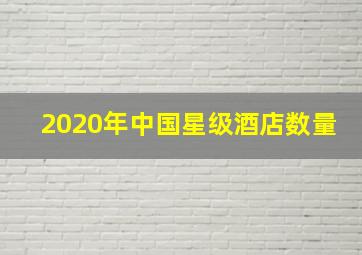 2020年中国星级酒店数量